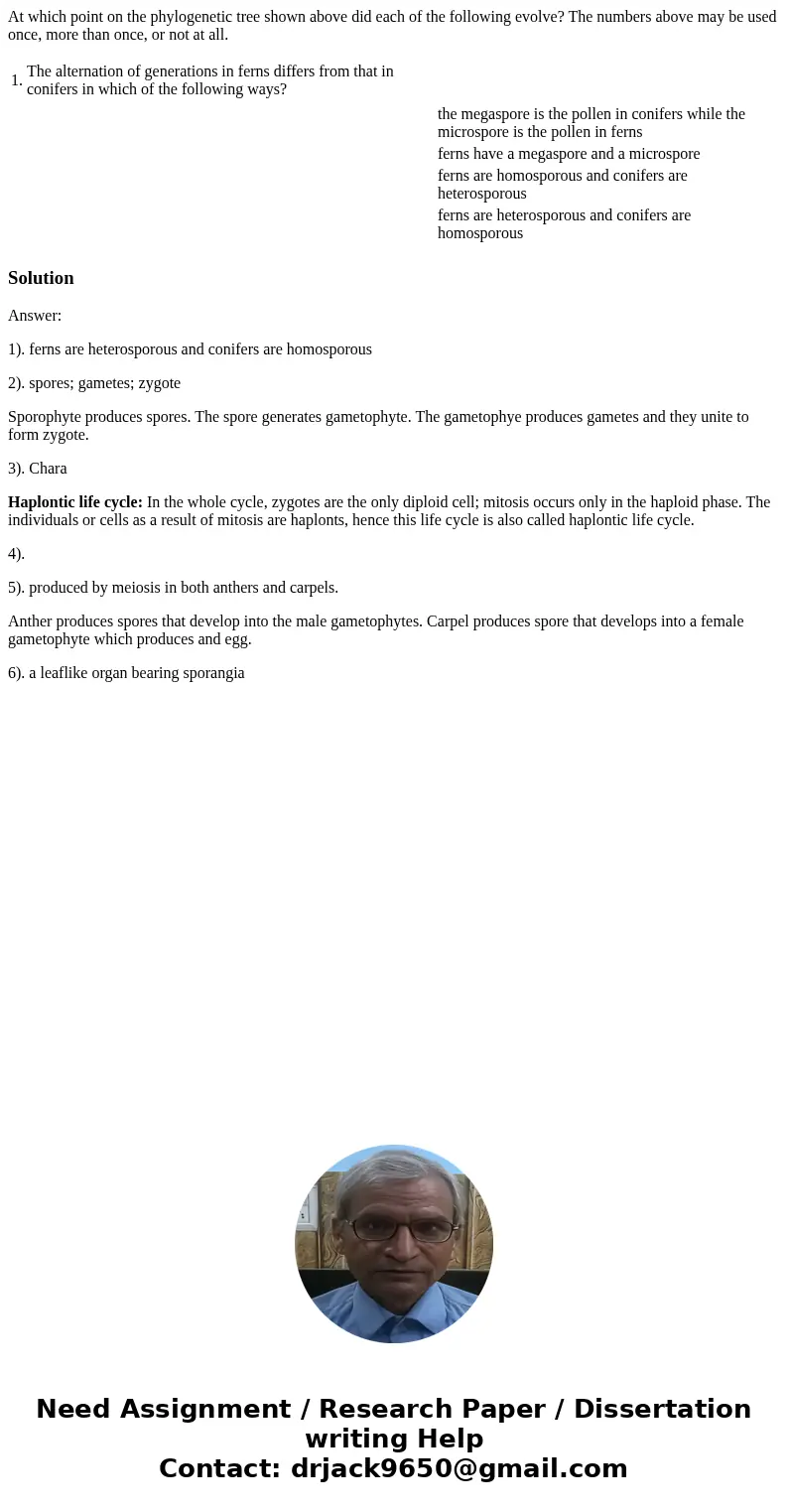 At which point on the phylogenetic tree shown above did each of the following evolve? The numbers above may be used once, more than once, or not at all.

1. The alternation of generations in ferns differs from that in conifers in which of the following ways?

the megaspore is the pollen in conifers while the microspore is the pollen in ferns
ferns have a megaspore and a microspore
ferns are homosporous and conifers are heterosporous
ferns are heterosporous and conifers are homosporous

Solution

Answer:

1). ferns are heterosporous and conifers are homosporous

2). spores; gametes; zygote

Sporophyte produces spores. The spore generates gametophyte. The gametophye produces gametes and they unite to form zygote.

3). Chara

Haplontic life cycle: In the whole cycle, zygotes are the only diploid cell; mitosis occurs only in the haploid phase. The individuals or cells as a result of mitosis are haplonts, hence this life cycle is also called haplontic life cycle.

4).

5). produced by meiosis in both anthers and carpels.

Anther produces spores that develop into the male gametophytes. Carpel produces spore that develops into a female gametophyte which produces and egg.

6). a leaflike organ bearing sporangia

Need Assignment / Research Paper / Dissertation writing Help
Contact: drjack9650@gmail.com